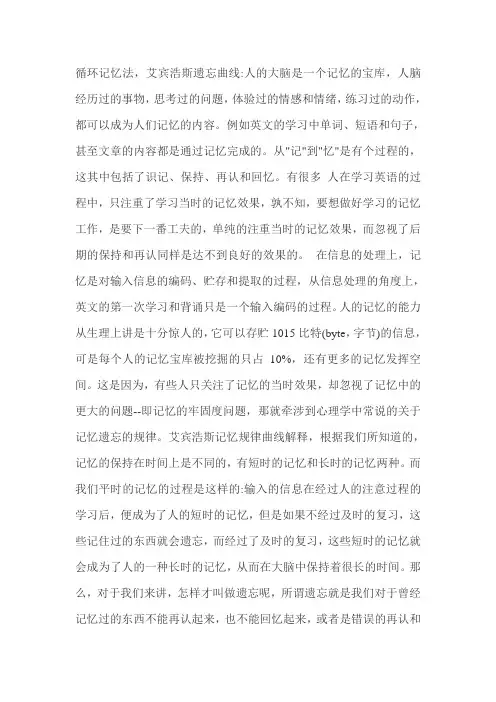 循环记忆法，艾宾浩斯遗忘曲线:人的大脑是一个记忆的宝库，人脑经历过的事物，思考过的问题，体验过的情感和情绪，练习过的动作，都可以成为人们记忆的内容。例如英文的学习中单词、短语和句子，甚至文章的内容都是通过记忆完成的。从"记"到"忆"是有个过程的，这其中包括了识记、保持、再认和回忆。有很多 人在学习英语的过程中，只注重了学习当时的记忆效果，孰不知，要想做好学习的记忆工作，是要下一番工夫的，单纯的注重当时的记忆效果，而忽视了后期的保持和再认同样是达不到良好的效果的。 在信息的处理上，记忆是对输入信息的编码、贮存和提取的过程，从信息处理的角度上，英文的第一次学习和背诵只是一个输入编码的过程。人的记忆的能力从生理上讲是十分惊人的，它可以存贮 1015 比特(byte，字节)的信息，可是每个人的记忆宝库被挖掘的只占 10%，还有更多的记忆发挥空间。这是因为，有些人只关注了记忆的当时效果，却忽视了记忆中的更大的问题--即记忆的牢固度问题，那就牵涉到心理学中常说的关于记忆遗忘的规律。艾宾浩斯记忆规律曲线解释，根据我们所知道的，记忆的保持在时间上是不同的，有短时的记忆和长时的记忆两种。而我们平时的记忆的过程是这样的:输入的信息在经过人的注意过程的学习后，便成为了人的短时的记忆，但是如果不经过及时的复习，这些记住过的东西就会遗忘，而经过了及时的复习，这些短时的记忆就会成为了人的一种长时的记忆，从而在大脑中保持着很长的时间。那么，对于我们来讲，怎样才叫做遗忘呢，所谓遗忘就是我们对于曾经记忆过的东西不能再认起来，也不能回忆起来，或者是错误的再认和